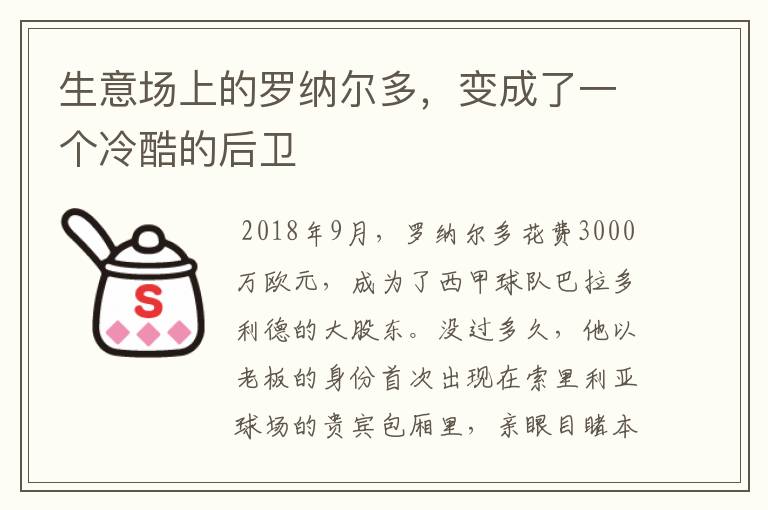 生意场上的罗纳尔多，变成了一个冷酷的后卫

S

2018年9月，罗纳尔多花费3000万欧元，成为了西甲球队巴拉多利德的大股东。没过多久，他以老板的身份首次出现在索里利亚球场的贵宾包厢里，亲眼目睹本